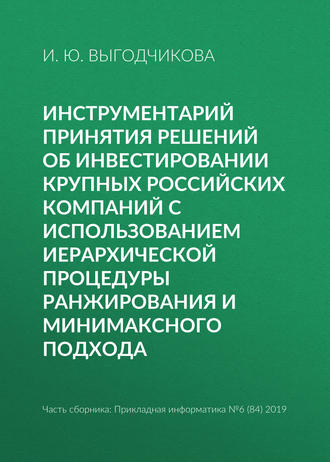 И. Ю. ВЫГОДЧИКОВА

ИНСТРУМЕНТАРИЙ ПРИНЯТИЯ РЕШЕНИЙ ОБ ИНВЕСТИРОВАНИИ КРУПНЫХ РОССИЙСКИХ КОМПАНИЙ С ИСПОЛЬЗОВАНИЕМ ИЕРАРХИЧЕСКОЙ ПРОЦЕДУРЫ РАНЖИРОВАНИЯ И МИНИМАКСНОГО ПОДХОДА

Часть сборника: Прикладная информатика №6 (84) 2019